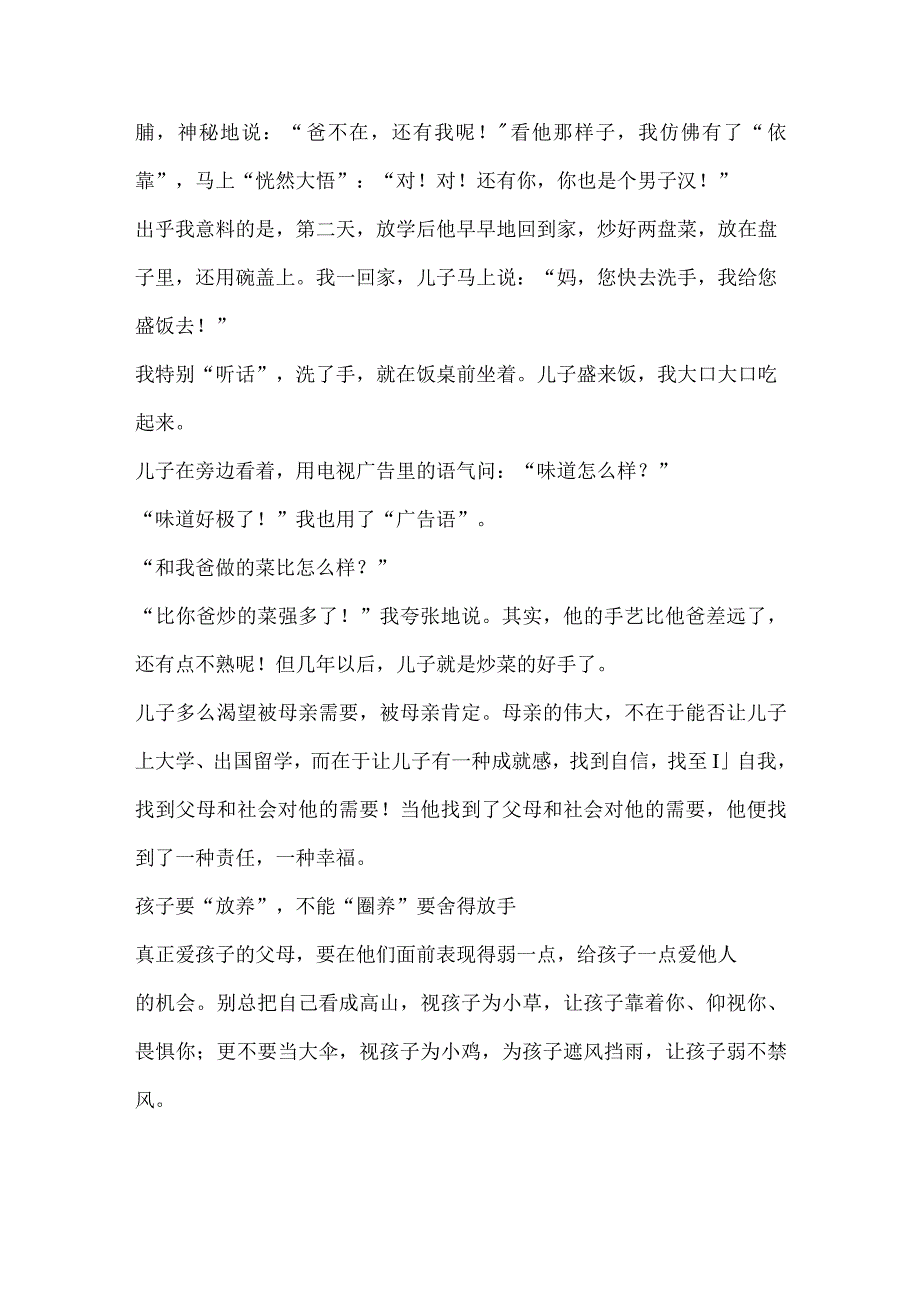 脯，神秘地说：“爸不在，还有我呢！"看他那样子，我仿佛有了“依靠”，马上“恍然大悟”：“对！对！还有你，你也是个男子汉！”

出乎我意料的是，第二天，放学后他早早地回到家，炒好两盘菜，放在盘子里，还用碗盖上。我一回家，儿子马上说：“妈，您快去洗手，我给您盛饭去！”

我特别“听话”，洗了手，就在饭桌前坐着。儿子盛来饭，我大口大口吃起来。

儿子在旁边看着，用电视广告里的语气问：“味道怎么样？”

“味道好极了！”我也用了“广告语”。

“和我爸做的菜比怎么样？”

“比你爸炒的菜强多了！”我夸张地说。其实，他的手艺比他爸差远了，还有点不熟呢！但几年以后，儿子就是炒菜的好手了。

儿子多么渴望被母亲需要，被母亲肯定。母亲的伟大，不在于能否让儿子上大学、出国留学，而在于让儿子有一种成就感，找到自信，找至I」自我，找到父母和社会对他的需要！当他找到了父母和社会对他的需要，他便找到了一种责任，一种幸福。

孩子要“放养”，不能“圈养”要舍得放手

真正爱孩子的父母，要在他们面前表现得弱一点，给孩子一点爱他人的机会。别总把自己看成高山，视孩子为小草，让孩子靠着你、仰视你、畏惧你；更不要当大伞，视孩子为小鸡，为孩子遮风挡雨，让孩子弱不禁风。